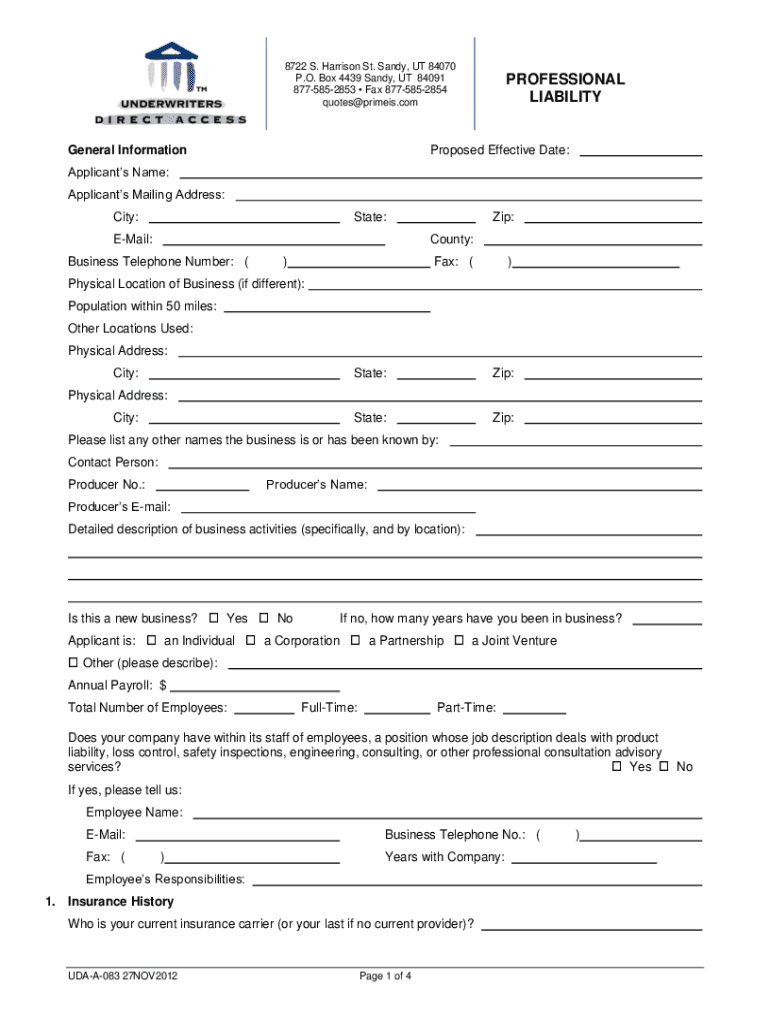 TM
UNDERWRITERS
DIRECT ACCESS

8722 S. Harrison St. Sandy, UT 84070
P.O. Box 4439 Sandy, UT 84091
877-585-2853 • Fax 877-585-2854
quotes@primeis.com

PROFESSIONAL LIABILITY

General Information
Proposed Effective Date:

Applicant's Name:

Applicant's Mailing Address:

City: State: Zip:

E-Mail: County:

Business Telephone Number: ( ) Fax: ( )

Physical Location of Business (if different):

Population within 50 miles:

Other Locations Used:

Physical Address:

City: State: Zip:

Physical Address:

City: State: Zip:

Please list any other names the business is or has been known by:

Contact Person:

Producer No.: Producer's Name:

Producer's E-mail:

Detailed description of business activities (specifically, and by location):

Is this a new business? ☐ Yes ☐ No If no, how many years have you been in business?

Applicant is: ☐ an Individual ☐ a Corporation ☐ a Partnership ☐ a Joint Venture

☐ Other (please describe):

Annual Payroll: $

Total Number of Employees: Full-Time: Part-Time:

Does your company have within its staff of employees, a position whose job description deals with product liability, loss control, safety inspections, engineering, consulting, or other professional consultation advisory services? ☐ Yes ☐ No

If yes, please tell us:

Employee Name:

E-Mail: Business Telephone No.: ( )

Fax: ( ) Years with Company:

Employee's Responsibilities:

1. Insurance History

Who is your current insurance carrier (or your last if no current provider)?

UDA-A-083 27NOV2012

Page 1 of 4